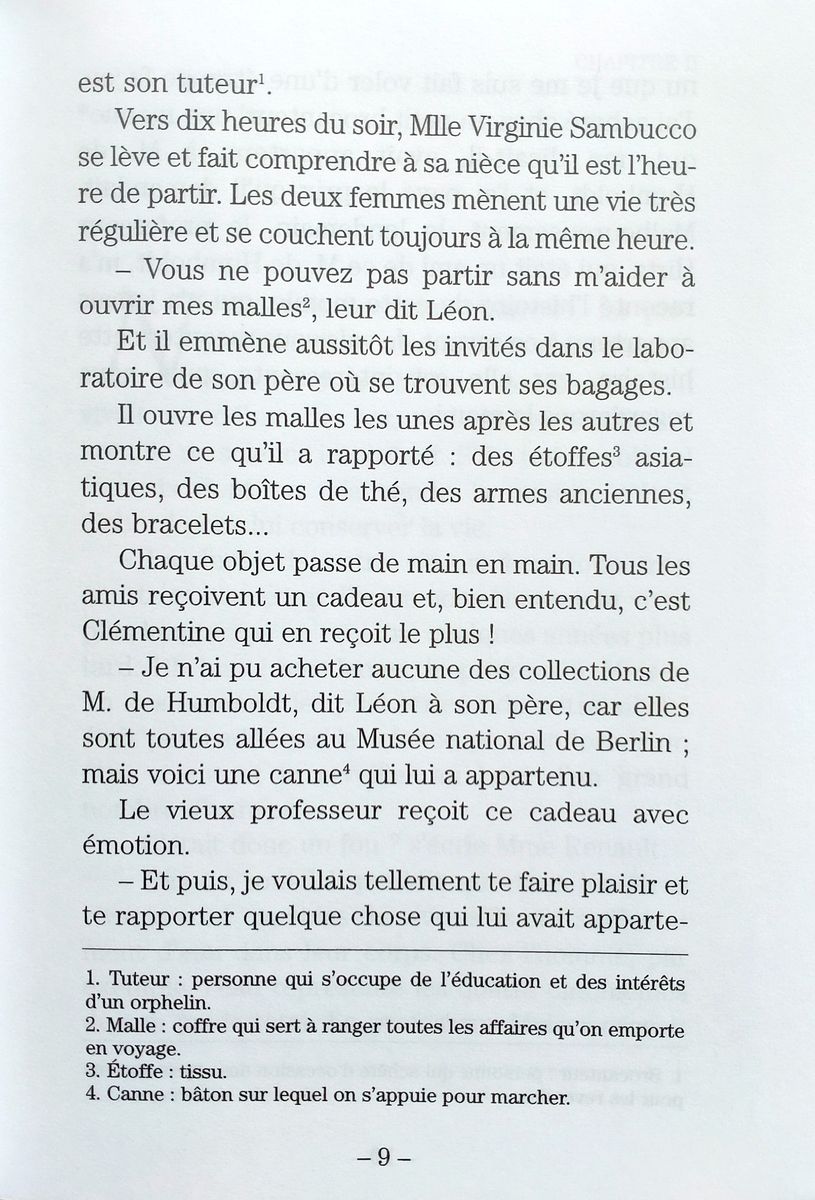 est son tuteur$^1$.

Vers dix heures du soir, Mlle Virginie Sambucco se lève et fait comprendre à sa nièce qu'il est l'heure de partir. Les deux femmes mènent une vie très régulière et se couchent toujours à la même heure.

– Vous ne pouvez pas partir sans m'aider à ouvrir mes malles$^2$, leur dit Léon.

Et il emmène aussitôt les invités dans le laboratoire de son père où se trouvent ses bagages.

Il ouvre les malles les unes après les autres et montre ce qu'il a rapporté : des étoffes$^3$ asiatiques, des boîtes de thé, des armes anciennes, des bracelets...

Chaque objet passe de main en main. Tous les amis reçoivent un cadeau et, bien entendu, c'est Clémentine qui en reçoit le plus !

– Je n'ai pu acheter aucune des collections de M. de Humboldt, dit Léon à son père, car elles sont toutes allées au Musée national de Berlin ; mais voici une canne$^4$ qui lui a appartenu.

Le vieux professeur reçoit ce cadeau avec émotion.

– Et puis, je voulais tellement te faire plaisir et te rapporter quelque chose qui lui avait apparte-

1. Tuteur : personne qui s'occupe de l'éducation et des intérêts d'un orphelin.
2. Malle : coffre qui sert à ranger toutes les affaires qu'on emporte en voyage.
3. Étoffe : tissu.
4. Canne : bâton sur lequel on s'appuie pour marcher.

– 9 –